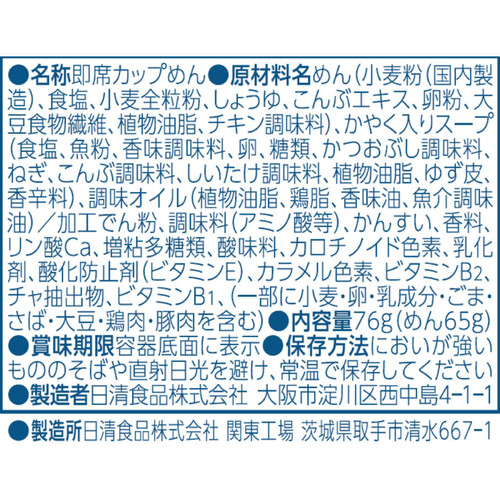 ●名称即席カップめん●原材料名めん（小麦粉（国内製造）、食塩、小麦全粒粉、しょうゆ、こんぶエキス、卵粉、大豆食物繊維、植物油脂、チキン調味料）、かやく入りスープ（食塩、魚粉、香味調味料、卵、糖類、かつおぶし調味料、ねぎ、こんぶ調味料、しいたけ調味料、植物油脂、ゆず皮、香辛料）、調味オイル（植物油脂、鶏脂、香味油、魚介調味油）／加工でん粉、調味料（アミノ酸等）、かんすい、香料、リン酸Ca、増粘多糖類、酸味料、カロチノイド色素、乳化剤、酸化防止剤（ビタミンE）、カラメル色素、ビタミン$B_2$、チャ抽出物、ビタミン$B_1$、（一部に小麦・卵・乳成分・ごま・さば・大豆・鶏肉・豚肉を含む）●内容量76g（めん65g）●賞味期限容器底面に表示●保存方法においが強いもののそばや直射日光を避け、常温で保存してください●製造者日清食品株式会社 大阪市淀川区西中島4-1-1

●製造所日清食品株式会社 関東工場 茨城県取手市清水667-1